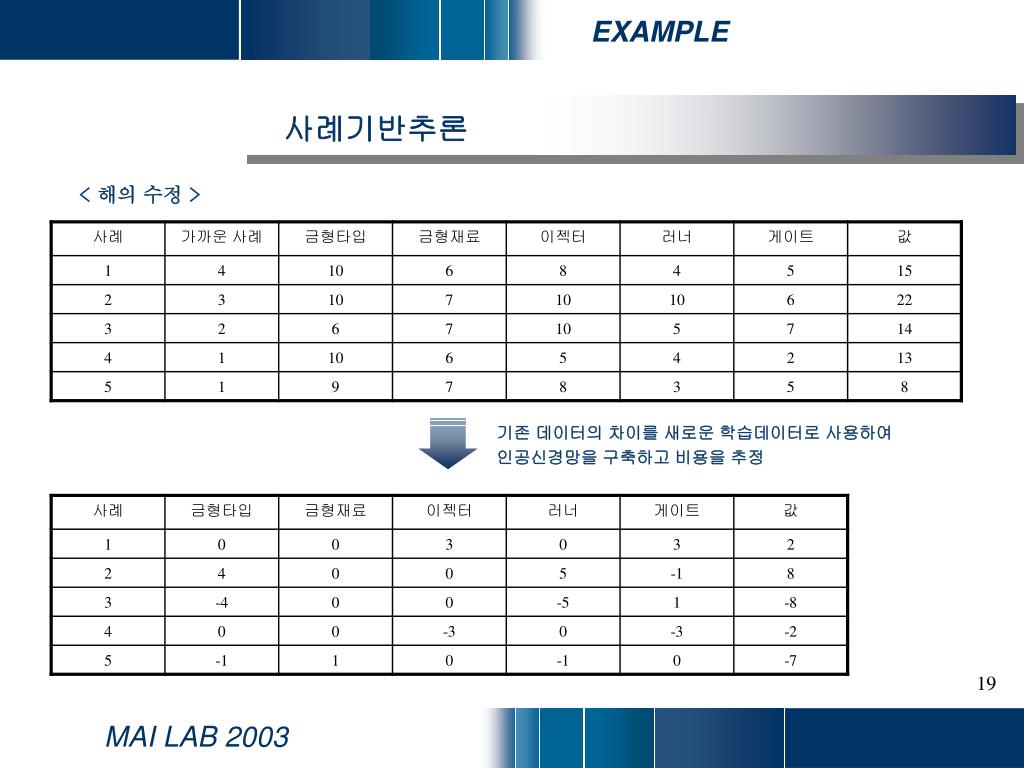 EXAMPLE

사례기반추론

< 해의 수정 >

| 사례 | 가까운 사례 | 금형타입 | 금형재료 | 이젝터 | 러너 | 게이트 | 값 |
|---|---|---|---|---|---|---|---|
| 1 | 4 | 10 | 6 | 8 | 4 | 5 | 15 |
| 2 | 3 | 10 | 7 | 10 | 10 | 6 | 22 |
| 3 | 2 | 6 | 7 | 10 | 5 | 7 | 14 |
| 4 | 1 | 10 | 6 | 5 | 4 | 2 | 13 |
| 5 | 1 | 9 | 7 | 8 | 3 | 5 | 8 |

기존 데이터의 차이를 새로운 학습데이터로 사용하여 인공신경망을 구축하고 비용을 추정

| 사례 | 금형타입 | 금형재료 | 이젝터 | 러너 | 게이트 | 값 |
|---|---|---|---|---|---|---|
| 1 | 0 | 0 | 3 | 0 | 3 | 2 |
| 2 | 4 | 0 | 0 | 5 | -1 | 8 |
| 3 | -4 | 0 | 0 | -5 | 1 | -8 |
| 4 | 0 | 0 | -3 | 0 | -3 | -2 |
| 5 | -1 | 1 | 0 | -1 | 0 | -7 |

19

MAI LAB 2003